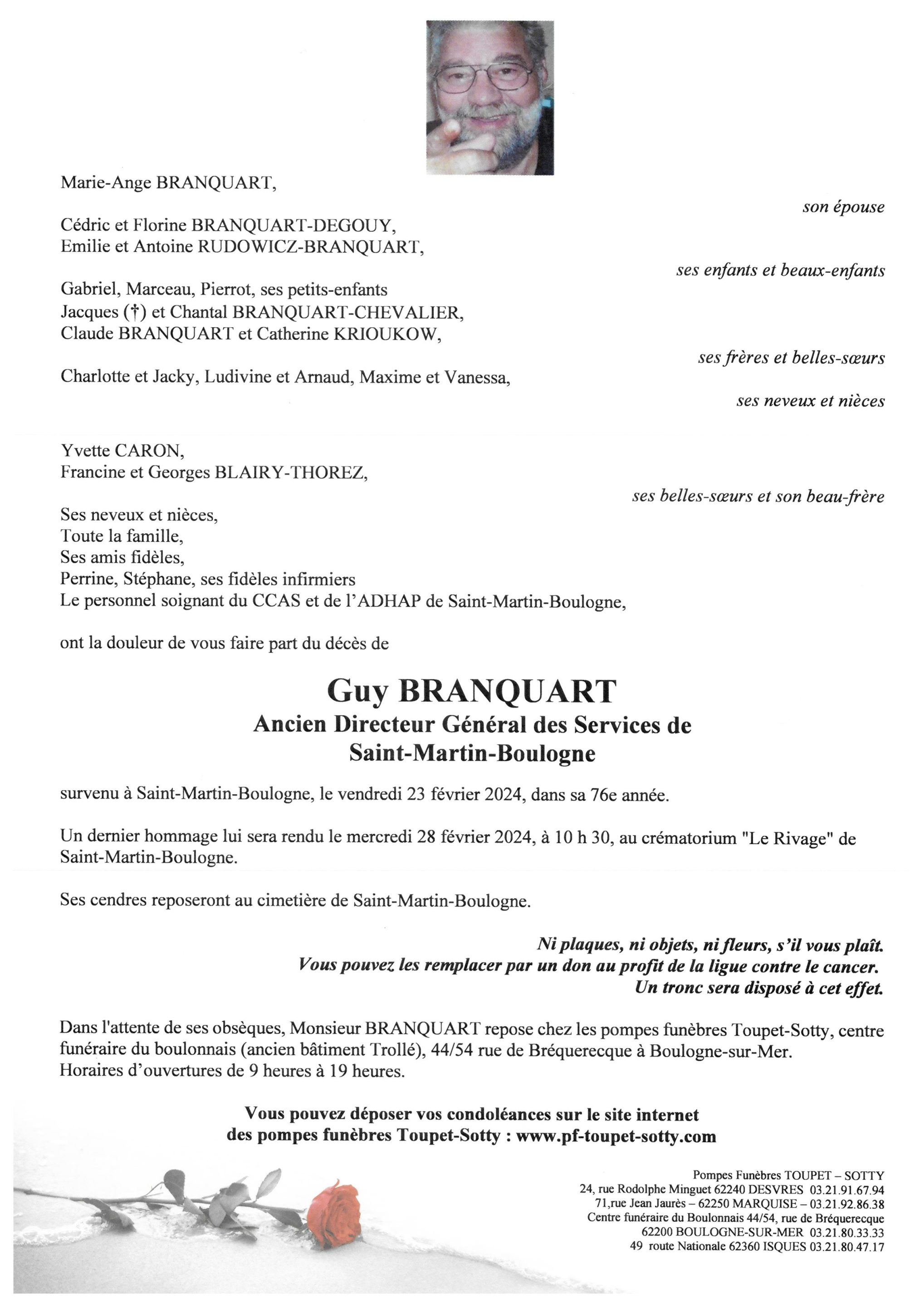 Marie-Ange BRANQUART,

son épouse

Cédric et Florine BRANQUART-DEGOUY,
Emilie et Antoine RUDOWICZ-BRANQUART,

ses enfants et beaux-enfants

Gabriel, Marceau, Pierrot, ses petits-enfants
Jacques (†) et Chantal BRANQUART-CHEVALIER,
Claude BRANQUART et Catherine KRIOUKOW,

ses frères et belles-sœurs

Charlotte et Jacky, Ludivine et Arnaud, Maxime et Vanessa,

ses neveux et nièces

Yvette CARON,
Francine et Georges BLAIRY-THOREZ,

ses belles-sœurs et son beau-frère

Ses neveux et nièces,
Toute la famille,
Ses amis fidèles,
Perrine, Stéphane, ses fidèles infirmiers
Le personnel soignant du CCAS et de l'ADHAP de Saint-Martin-Boulogne,

ont la douleur de vous faire part du décès de

Guy BRANQUART
Ancien Directeur Général des Services de Saint-Martin-Boulogne

survenu à Saint-Martin-Boulogne, le vendredi 23 février 2024, dans sa 76e année.

Un dernier hommage lui sera rendu le mercredi 28 février 2024, à 10 h 30, au crématorium "Le Rivage" de Saint-Martin-Boulogne.

Ses cendres reposeront au cimetière de Saint-Martin-Boulogne.

Ni plaques, ni objets, ni fleurs, s'il vous plaît.
Vous pouvez les remplacer par un don au profit de la ligue contre le cancer.
Un tronc sera disposé à cet effet.

Dans l'attente de ses obsèques, Monsieur BRANQUART repose chez les pompes funèbres Toupet-Sotty, centre funéraire du boulonnais (ancien bâtiment Trollé), 44/54 rue de Bréquerecque à Boulogne-sur-Mer.
Horaires d'ouvertures de 9 heures à 19 heures.

Vous pouvez déposer vos condoléances sur le site internet des pompes funèbres Toupet-Sotty : www.pf-toupet-sotty.com

Pompes Funèbres TOUPET – SOTTY
24, rue Rodolphe Minguet 62240 DESVRES 03.21.91.67.94
71,rue Jean Jaurès – 62250 MARQUISE – 03.21.92.86.38
Centre funéraire du Boulonnais 44/54, rue de Bréquerecque
62200 BOULOGNE-SUR-MER 03.21.80.33.33
49 route Nationale 62360 ISQUES 03.21.80.47.17